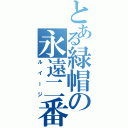 とある緑帽の永遠二番

ルイージ